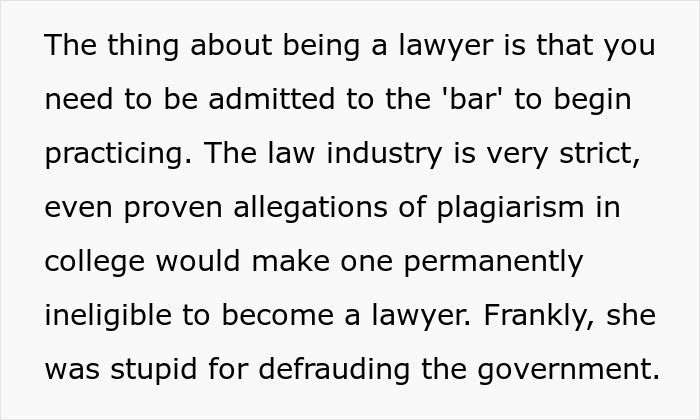 The thing about being a lawyer is that you need to be admitted to the 'bar' to begin practicing. The law industry is very strict, even proven allegations of plagiarism in college would make one permanently ineligible to become a lawyer. Frankly, she was stupid for defrauding the government.